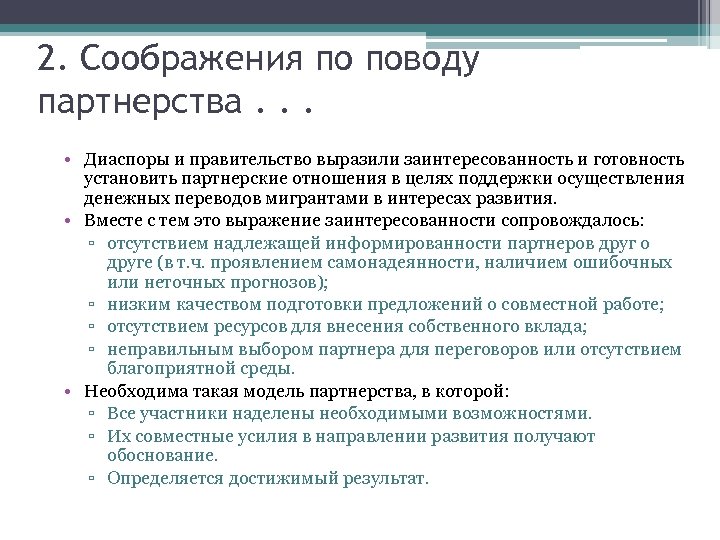 2. Соображения по поводу партнерства . . .

• Диаспоры и правительство выразили заинтересованность и готовность установить партнерские отношения в целях поддержки осуществления денежных переводов мигрантами в интересах развития.
• Вместе с тем это выражение заинтересованности сопровождалось:
▫ отсутствием надлежащей информированности партнеров друг о друге (в т.ч. проявлением самонадеянности, наличием ошибочных или неточных прогнозов);
▫ низким качеством подготовки предложений о совместной работе;
▫ отсутствием ресурсов для внесения собственного вклада;
▫ неправильным выбором партнера для переговоров или отсутствием благоприятной среды.
• Необходима такая модель партнерства, в которой:
▫ Все участники наделены необходимыми возможностями.
▫ Их совместные усилия в направлении развития получают обоснование.
▫ Определяется достижимый результат.